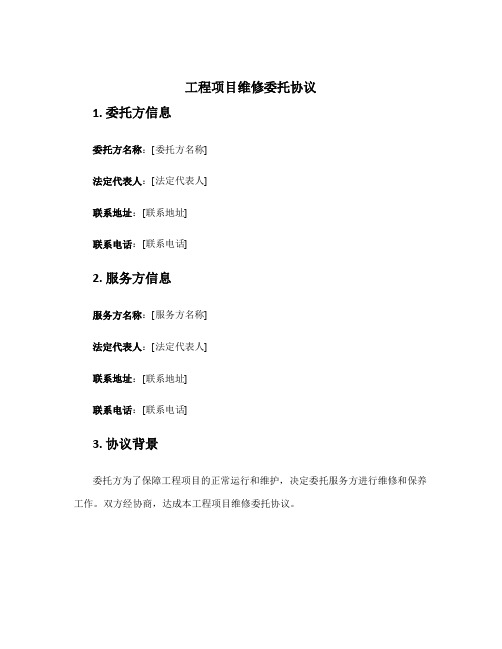 工程项目维修委托协议

1. 委托方信息

委托方名称：[委托方名称]

法定代表人：[法定代表人]

联系地址：[联系地址]

联系电话：[联系电话]

2. 服务方信息

服务方名称：[服务方名称]

法定代表人：[法定代表人]

联系地址：[联系地址]

联系电话：[联系电话]

3. 协议背景

委托方为了保障工程项目的正常运行和维护，决定委托服务方进行维修和保养工作。双方经协商，达成本工程项目维修委托协议。